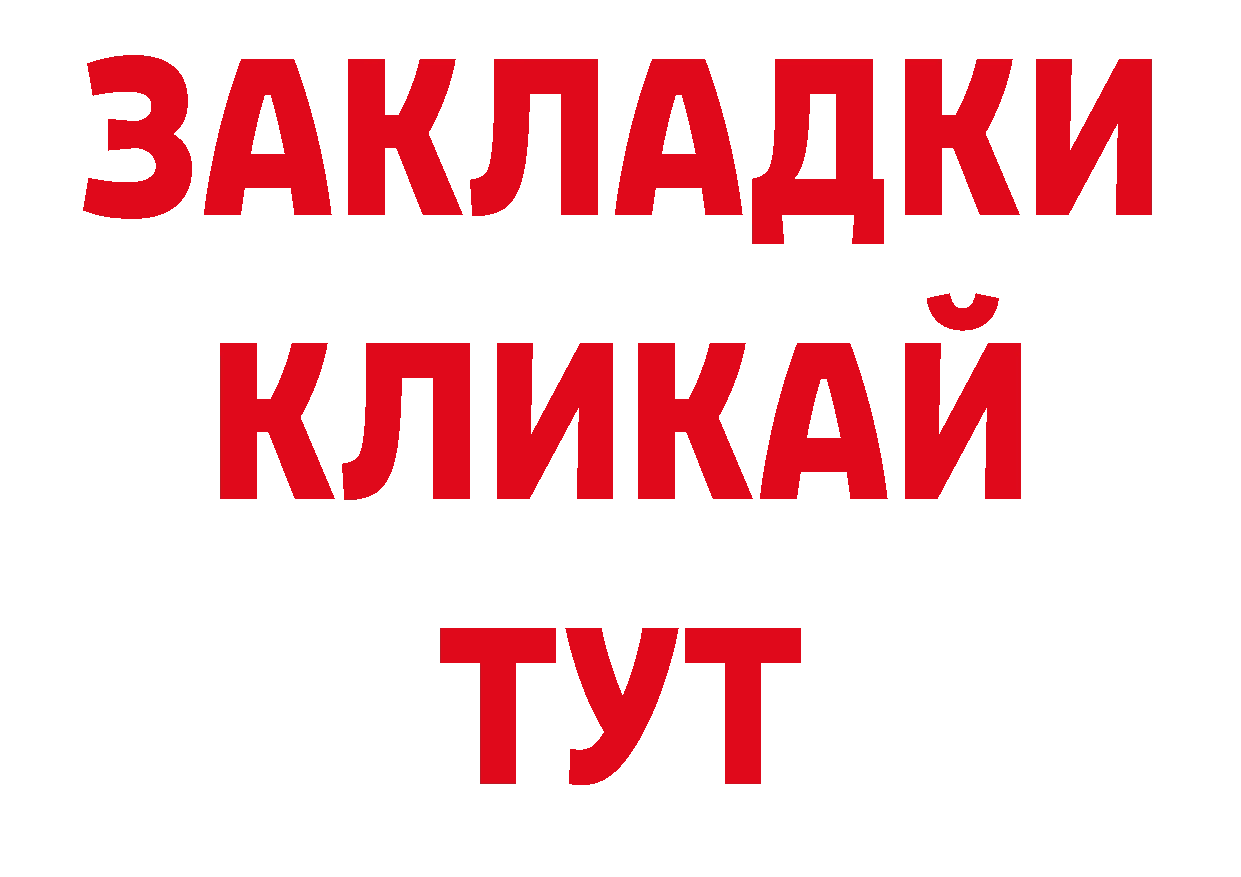 ЗАКЛАДКИ
КЛИКАЙ
ТУТ